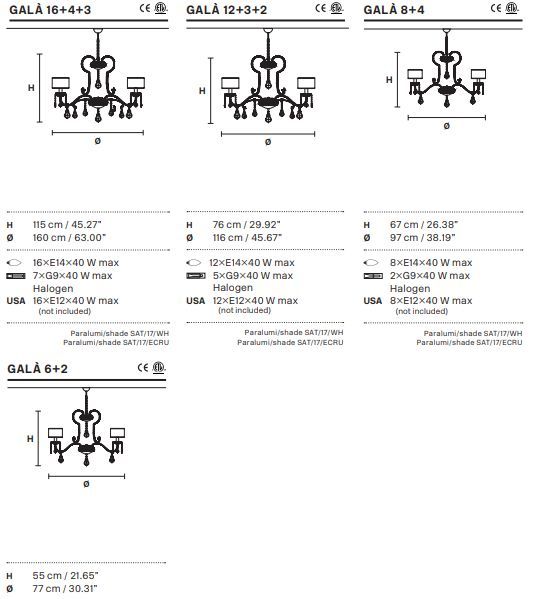 GALÀ 16+4+3 CE ETL

H

Ø

H 115 cm / 45.27"
Ø 160 cm / 63.00"

16×E14×40 W max
7×G9×40 W max
Halogen
USA 16×E12×40 W max
(not included)

Paralumi/shade SAT/17/WH
Paralumi/shade SAT/17/ECRU

GALÀ 12+3+2 CE ETL

H

Ø

H 76 cm / 29.92"
Ø 116 cm / 45.67"

12×E14×40 W max
5×G9×40 W max
Halogen
USA 12×E12×40 W max
(not included)

Paralumi/shade SAT/17/WH
Paralumi/shade SAT/17/ECRU

GALÀ 8+4 CE ETL

H

Ø

H 67 cm / 26.38"
Ø 97 cm / 38.19"

8×E14×40 W max
2×G9×40 W max
Halogen
USA 8×E12×40 W max
(not included)

Paralumi/shade SAT/17/WH
Paralumi/shade SAT/17/ECRU

GALÀ 6+2 CE ETL

H

Ø

H 55 cm / 21.65"
Ø 77 cm / 30.31"